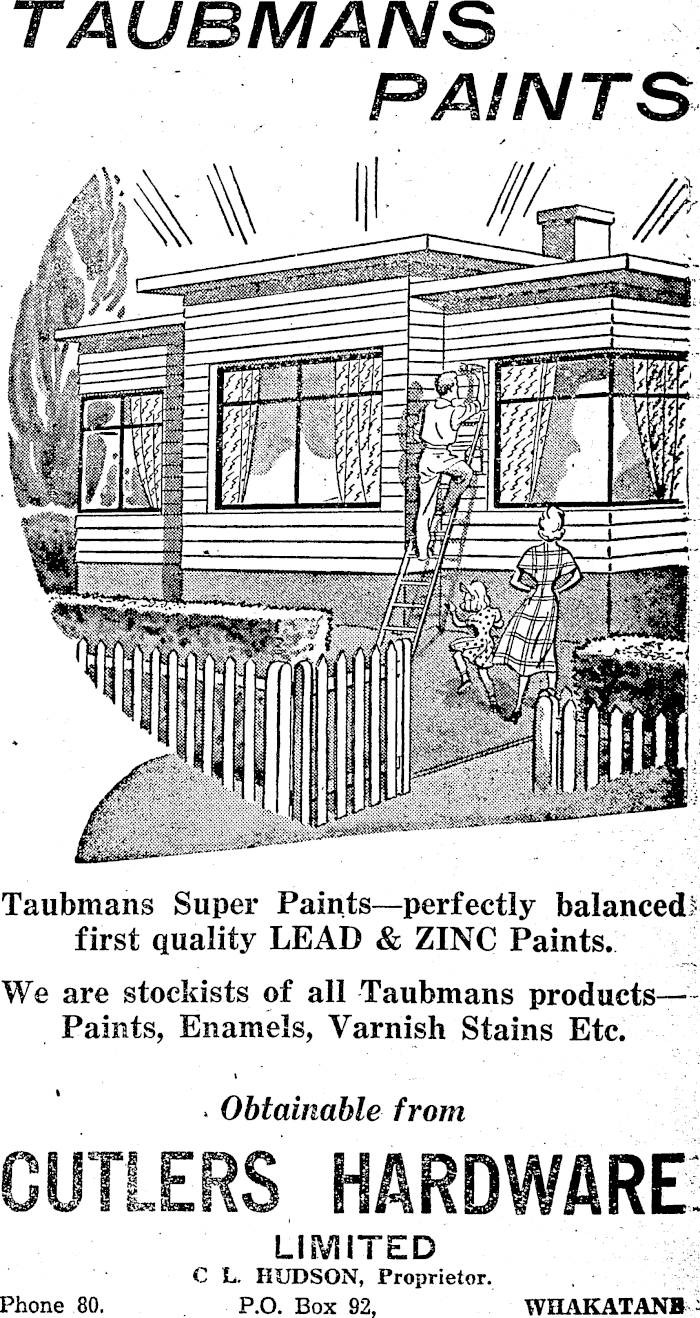 TAUBMANS PAINTS

Taubmans Super Paints—perfectly balanced first quality LEAD & ZINC Paints.

We are stockists of all Taubmans products—Paints, Enamels, Varnish Stains Etc.

Obtainable from

CUTLERS HARDWARE

LIMITED

C L. HUDSON, Proprietor.

Phone 80. P.O. Box 92, WHAKATANE